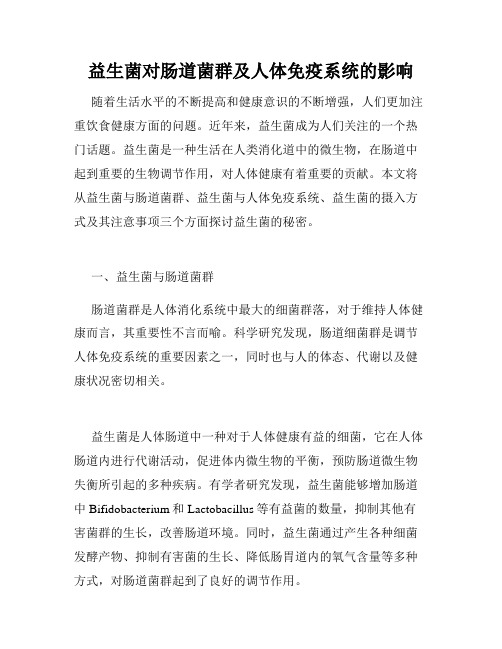 益生菌对肠道菌群及人体免疫系统的影响

随着生活水平的不断提高和健康意识的不断增强，人们更加注重饮食健康方面的问题。近年来，益生菌成为人们关注的一个热门话题。益生菌是一种生活在人类消化道中的微生物，在肠道中起到重要的生物调节作用，对人体健康有着重要的贡献。本文将从益生菌与肠道菌群、益生菌与人体免疫系统、益生菌的摄入方式及其注意事项三个方面探讨益生菌的秘密。

一、益生菌与肠道菌群

肠道菌群是人体消化系统中最大的细菌群落，对于维持人体健康而言，其重要性不言而喻。科学研究发现，肠道细菌群是调节人体免疫系统的重要因素之一，同时也与人的体态、代谢以及健康状况密切相关。

益生菌是人体肠道中一种对于人体健康有益的细菌，它在人体肠道内进行代谢活动，促进体内微生物的平衡，预防肠道微生物失衡所引起的多种疾病。有学者研究发现，益生菌能够增加肠道中 Bifidobacterium 和 Lactobacillus 等有益菌的数量，抑制其他有害菌群的生长，改善肠道环境。同时，益生菌通过产生各种细菌发酵产物、抑制有害菌的生长、降低肠胃道内的氧气含量等多种方式，对肠道菌群起到了良好的调节作用。